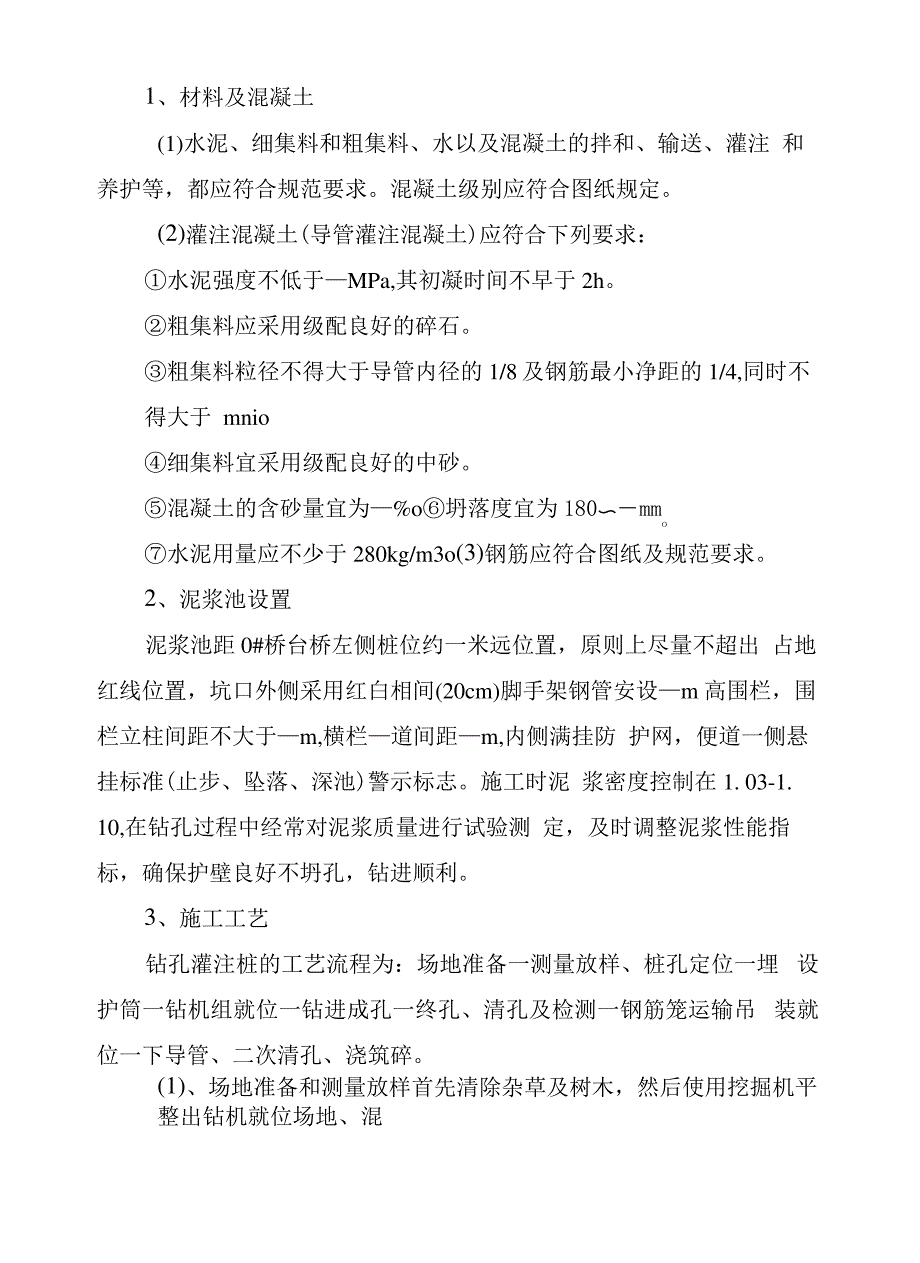 1、材料及混凝土

(1)水泥、细集料和粗集料、水以及混凝土的拌和、输送、灌注 和养护等，都应符合规范要求。混凝土级别应符合图纸规定。

(2)灌注混凝土(导管灌注混凝土)应符合下列要求：

①水泥强度不低于—MPa,其初凝时间不早于 2h。

②粗集料应采用级配良好的碎石。

③粗集料粒径不得大于导管内径的 1/8 及钢筋最小净距的 1/4,同时不得大于 mnio

④细集料宜采用级配良好的中砂。

⑤混凝土的含砂量宜为—%o⑥坍落度宜为 180〜－㎜。

⑦水泥用量应不少于 280kg/m3o(3)钢筋应符合图纸及规范要求。

2、泥浆池设置

泥浆池距 0#桥台桥左侧桩位约一米远位置，原则上尽量不超出 占地红线位置，坑口外侧采用红白相间(20cm)脚手架钢管安设—m 高围栏，围栏立柱间距不大于—m,横栏—道间距—m,内侧满挂防 护网，便道一侧悬挂标准(止步、坠落、深池)警示标志。施工时泥 浆密度控制在 1. 03-1. 10,在钻孔过程中经常对泥浆质量进行试验测 定，及时调整泥浆性能指标，确保护壁良好不坍孔，钻进顺利。

3、施工工艺

钻孔灌注桩的工艺流程为：场地准备一测量放样、桩孔定位一埋 设护筒一钻机组就位一钻进成孔一终孔、清孔及检测一钢筋笼运输吊 装就位一下导管、二次清孔、浇筑碎。

(1)、场地准备和测量放样首先清除杂草及树木，然后使用挖掘机平整出钻机就位场地、混